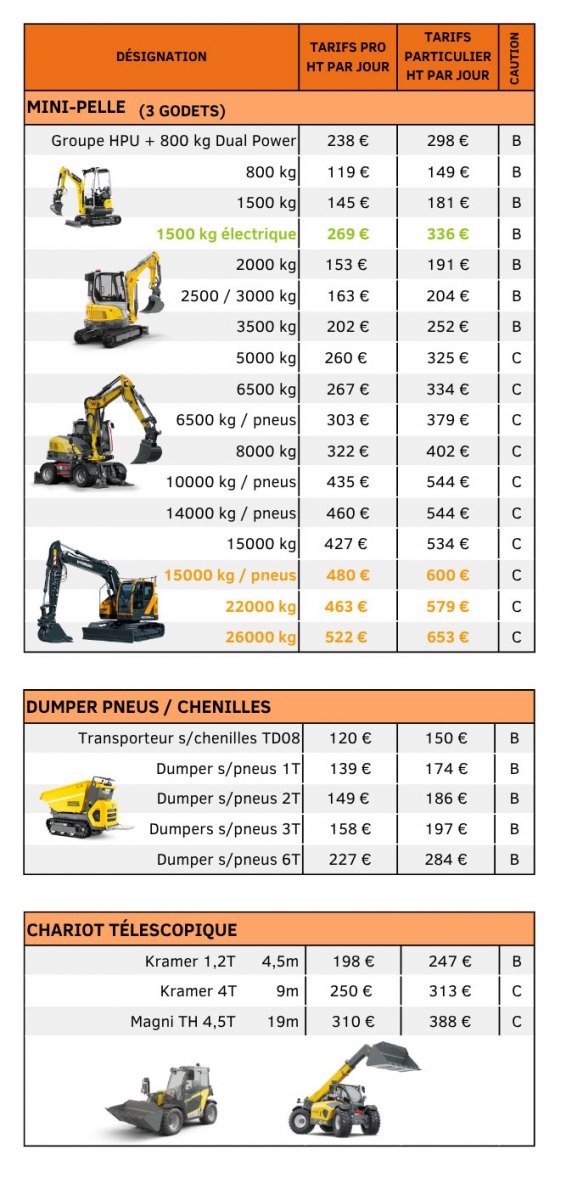 | DÉSIGNATION | TARIFS PRO HT PAR JOUR | TARIFS PARTICULIER HT PAR JOUR | CAUTION |
|---|---|---|---|
| MINI-PELLE (3 GODETS) | | | |
| Groupe HPU + 800 kg Dual Power | 238 € | 298 € | B |
| 800 kg | 119 € | 149 € | B |
| 1500 kg | 145 € | 181 € | B |
| 1500 kg électrique | 269 € | 336 € | B |
| 2000 kg | 153 € | 191 € | B |
| 2500 / 3000 kg | 163 € | 204 € | B |
| 3500 kg | 202 € | 252 € | B |
| 5000 kg | 260 € | 325 € | C |
| 6500 kg | 267 € | 334 € | C |
| 6500 kg / pneus | 303 € | 379 € | C |
| 8000 kg | 322 € | 402 € | C |
| 10000 kg / pneus | 435 € | 544 € | C |
| 14000 kg / pneus | 460 € | 544 € | C |
| 15000 kg | 427 € | 534 € | C |
| 15000 kg / pneus | 480 € | 600 € | C |
| 22000 kg | 463 € | 579 € | C |
| 26000 kg | 522 € | 653 € | C |

| DUMPER PNEUS / CHENILLES | | | |
|---|---|---|---|
| Transporteur s/chenilles TD08 | 120 € | 150 € | B |
| Dumper s/pneus 1T | 139 € | 174 € | B |
| Dumper s/pneus 2T | 149 € | 186 € | B |
| Dumpers s/pneus 3T | 158 € | 197 € | B |
| Dumper s/pneus 6T | 227 € | 284 € | B |

| CHARIOT TÉLESCOPIQUE | | | | |
|---|---|---|---|---|
| Kramer 1,2T | 4,5m | 198 € | 247 € | B |
| Kramer 4T | 9m | 250 € | 313 € | C |
| Magni TH 4,5T | 19m | 310 € | 388 € | C |